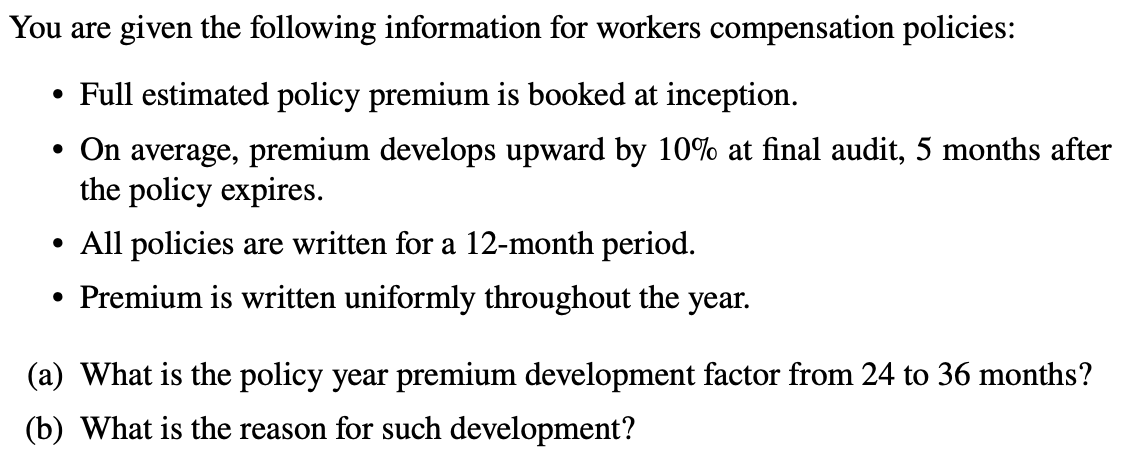 You are given the following information for workers compensation policies:

• Full estimated policy premium is booked at inception.
• On average, premium develops upward by 10% at final audit, 5 months after the policy expires.
• All policies are written for a 12-month period.
• Premium is written uniformly throughout the year.

(a) What is the policy year premium development factor from 24 to 36 months?

(b) What is the reason for such development?